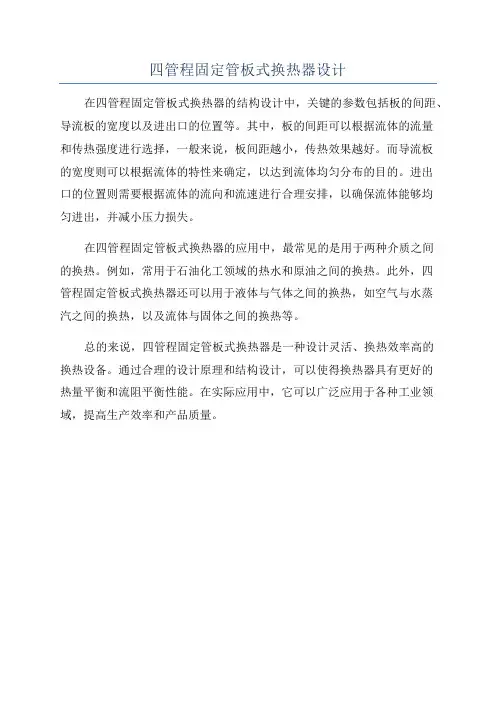 四管程固定管板式换热器设计

在四管程固定管板式换热器的结构设计中，关键的参数包括板的间距、导流板的宽度以及进出口的位置等。其中，板的间距可以根据流体的流量和传热强度进行选择，一般来说，板间距越小，传热效果越好。而导流板的宽度则可以根据流体的特性来确定，以达到流体均匀分布的目的。进出口的位置则需要根据流体的流向和流速进行合理安排，以确保流体能够均匀进出，并减小压力损失。

在四管程固定管板式换热器的应用中，最常见的是用于两种介质之间的换热。例如，常用于石油化工领域的热水和原油之间的换热。此外，四管程固定管板式换热器还可以用于液体与气体之间的换热，如空气与水蒸汽之间的换热，以及流体与固体之间的换热等。

总的来说，四管程固定管板式换热器是一种设计灵活、换热效率高的换热设备。通过合理的设计原理和结构设计，可以使得换热器具有更好的热量平衡和流阻平衡性能。在实际应用中，它可以广泛应用于各种工业领域，提高生产效率和产品质量。